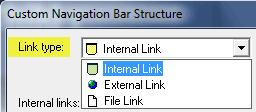 Custom Navigation Bar Structure

Link type:

Internal Link

Internal Link
External Link
File Link

Internal links: